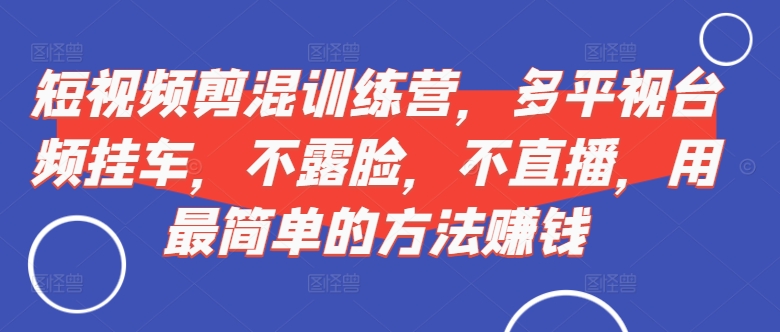 短视频剪混训练营，多平视台频挂车，不露脸，不直播，用最简单的方法赚钱